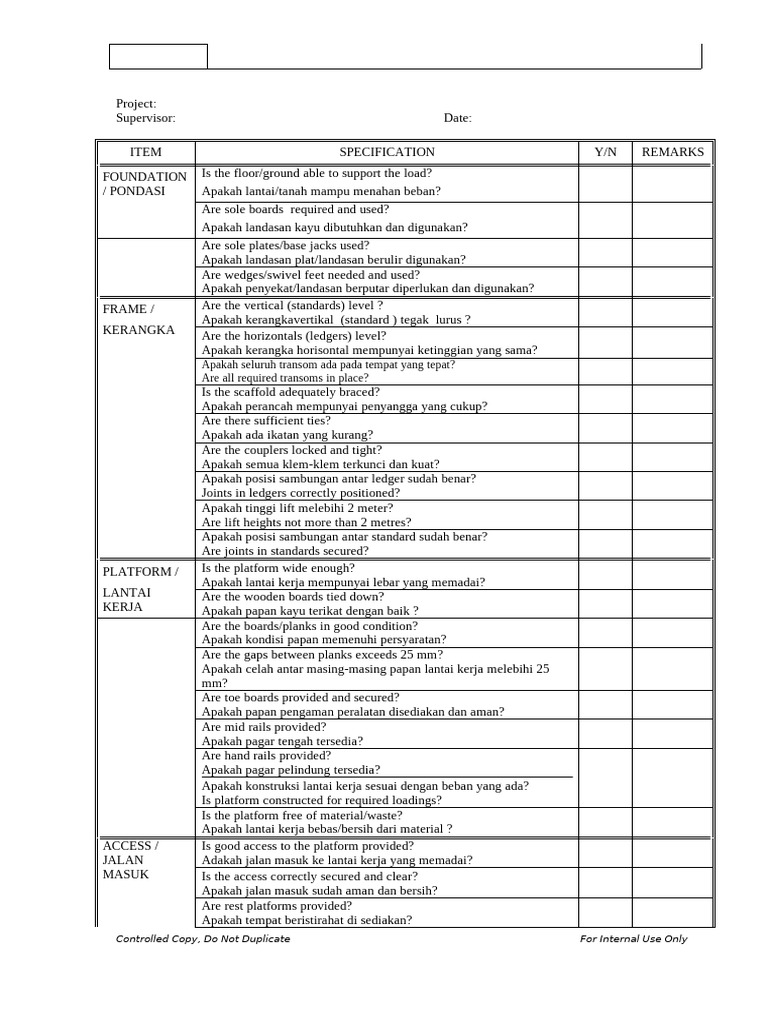 Project:
Supervisor: Date:

| ITEM | SPECIFICATION | Y/N | REMARKS |
|---|---|---|---|
| FOUNDATION / PONDASI | Is the floor/ground able to support the load? Apakah lantai/tanah mampu menahan beban? | | |
| | Are sole boards required and used? Apakah landasan kayu dibutuhkan dan digunakan? | | |
| | Are sole plates/base jacks used? Apakah landasan plat/landasan berulir digunakan? | | |
| | Are wedges/swivel feet needed and used? Apakah penyekat/landasan berputar diperlukan dan digunakan? | | |
| FRAME / KERANGKA | Are the vertical (standards) level ? Apakah kerangkavertikal (standard ) tegak lurus ? | | |
| | Are the horizontals (ledgers) level? Apakah kerangka horisontal mempunyai ketinggian yang sama? | | |
| | Apakah seluruh transom ada pada tempat yang tepat? Are all required transoms in place? | | |
| | Is the scaffold adequately braced? Apakah perancah mempunyai penyangga yang cukup? | | |
| | Are there sufficient ties? Apakah ada ikatan yang kurang? | | |
| | Are the couplers locked and tight? Apakah semua klem-klem terkunci dan kuat? | | |
| | Apakah posisi sambungan antar ledger sudah benar? Joints in ledgers correctly positioned? | | |
| | Apakah tinggi lift melebihi 2 meter? Are lift heights not more than 2 metres? | | |
| | Apakah posisi sambungan antar standard sudah benar? Are joints in standards secured? | | |
| PLATFORM / LANTAI KERJA | Is the platform wide enough? Apakah lantai kerja mempunyai lebar yang memadai? | | |
| | Are the wooden boards tied down? Apakah papan kayu terikat dengan baik ? | | |
| | Are the boards/planks in good condition? Apakah kondisi papan memenuhi persyaratan? | | |
| | Are the gaps between planks exceeds 25 mm? Apakah celah antar masing-masing papan lantai kerja melebihi 25 mm? | | |
| | Are toe boards provided and secured? Apakah papan pengaman peralatan disediakan dan aman? | | |
| | Are mid rails provided? Apakah pagar tengah tersedia? | | |
| | Are hand rails provided? Apakah pagar pelindung tersedia? | | |
| | Apakah konstruksi lantai kerja sesuai dengan beban yang ada? Is platform constructed for required loadings? | | |
| | Is the platform free of material/waste? Apakah lantai kerja bebas/bersih dari material ? | | |
| ACCESS / JALAN MASUK | Is good access to the platform provided? Adakah jalan masuk ke lantai kerja yang memadai? | | |
| | Is the access correctly secured and clear? Apakah jalan masuk sudah aman dan bersih? | | |
| | Are rest platforms provided? Apakah tempat beristirahat di sediakan? | | |

Controlled Copy, Do Not Duplicate For Internal Use Only